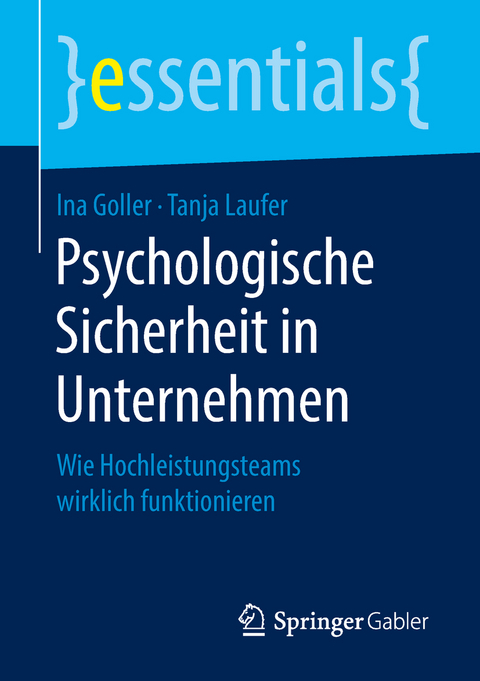 }essentials{

Ina Goller · Tanja Laufer

Psychologische Sicherheit in Unternehmen

Wie Hochleistungsteams wirklich funktionieren

Springer Gabler